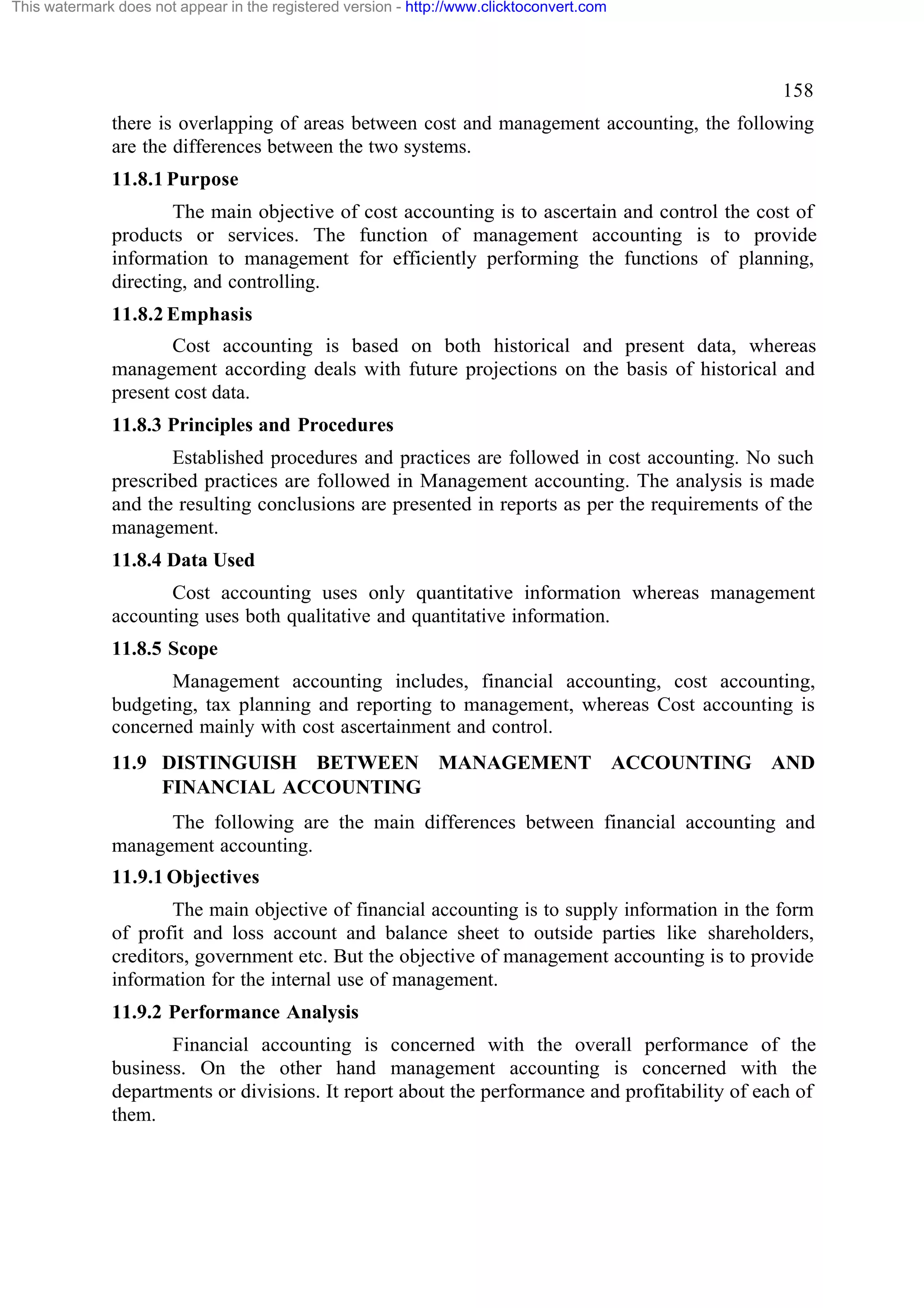 This watermark does not appear in the registered version - http://www.clicktoconvert.com

158

there is overlapping of areas between cost and management accounting, the following are the differences between the two systems.

11.8.1 Purpose

The main objective of cost accounting is to ascertain and control the cost of products or services. The function of management accounting is to provide information to management for efficiently performing the functions of planning, directing, and controlling.

11.8.2 Emphasis

Cost accounting is based on both historical and present data, whereas management according deals with future projections on the basis of historical and present cost data.

11.8.3 Principles and Procedures

Established procedures and practices are followed in cost accounting. No such prescribed practices are followed in Management accounting. The analysis is made and the resulting conclusions are presented in reports as per the requirements of the management.

11.8.4 Data Used

Cost accounting uses only quantitative information whereas management accounting uses both qualitative and quantitative information.

11.8.5 Scope

Management accounting includes, financial accounting, cost accounting, budgeting, tax planning and reporting to management, whereas Cost accounting is concerned mainly with cost ascertainment and control.

11.9 DISTINGUISH BETWEEN MANAGEMENT ACCOUNTING AND FINANCIAL ACCOUNTING

The following are the main differences between financial accounting and management accounting.

11.9.1 Objectives

The main objective of financial accounting is to supply information in the form of profit and loss account and balance sheet to outside parties like shareholders, creditors, government etc. But the objective of management accounting is to provide information for the internal use of management.

11.9.2 Performance Analysis

Financial accounting is concerned with the overall performance of the business. On the other hand management accounting is concerned with the departments or divisions. It report about the performance and profitability of each of them.